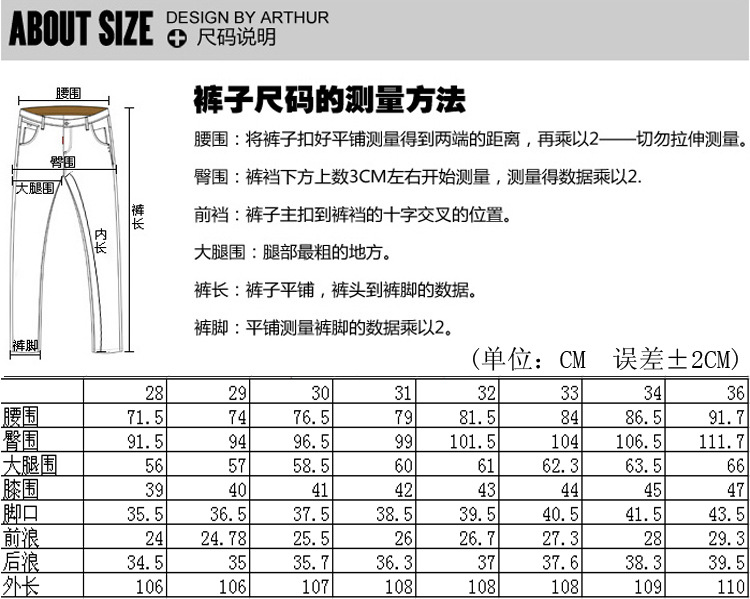 ABOUT SIZE DESIGN BY ARTHUR
尺码说明

腰围
臀围
大腿围
内长
裤长
裤脚

裤子尺码的测量方法

腰围：将裤子扣好平铺测量得到两端的距离，再乘以2——切勿拉伸测量。

臀围：裤裆下方上数3CM左右开始测量，测量得数据乘以2.

前裆：裤子主扣到裤裆的十字交叉的位置。

大腿围：腿部最粗的地方。

裤长：裤子平铺，裤头到裤脚的数据。

裤脚：平铺测量裤脚的数据乘以2。

（单位：CM　误差±2CM）

| | 28 | 29 | 30 | 31 | 32 | 33 | 34 | 36 |
|---|---|---|---|---|---|---|---|---|
| 腰围 | 71.5 | 74 | 76.5 | 79 | 81.5 | 84 | 86.5 | 91.7 |
| 臀围 | 91.5 | 94 | 96.5 | 99 | 101.5 | 104 | 106.5 | 111.7 |
| 大腿围 | 56 | 57 | 58.5 | 60 | 61 | 62.3 | 63.5 | 66 |
| 膝围 | 39 | 40 | 41 | 42 | 43 | 44 | 45 | 47 |
| 脚口 | 35.5 | 36.5 | 37.5 | 38.5 | 39.5 | 40.5 | 41.5 | 43.5 |
| 前浪 | 24 | 24.78 | 25.5 | 26 | 26.7 | 27.3 | 28 | 29.3 |
| 后浪 | 34.5 | 35 | 35.7 | 36.3 | 37 | 37.6 | 38.3 | 39.5 |
| 外长 | 106 | 106 | 107 | 108 | 108 | 108 | 109 | 110 |